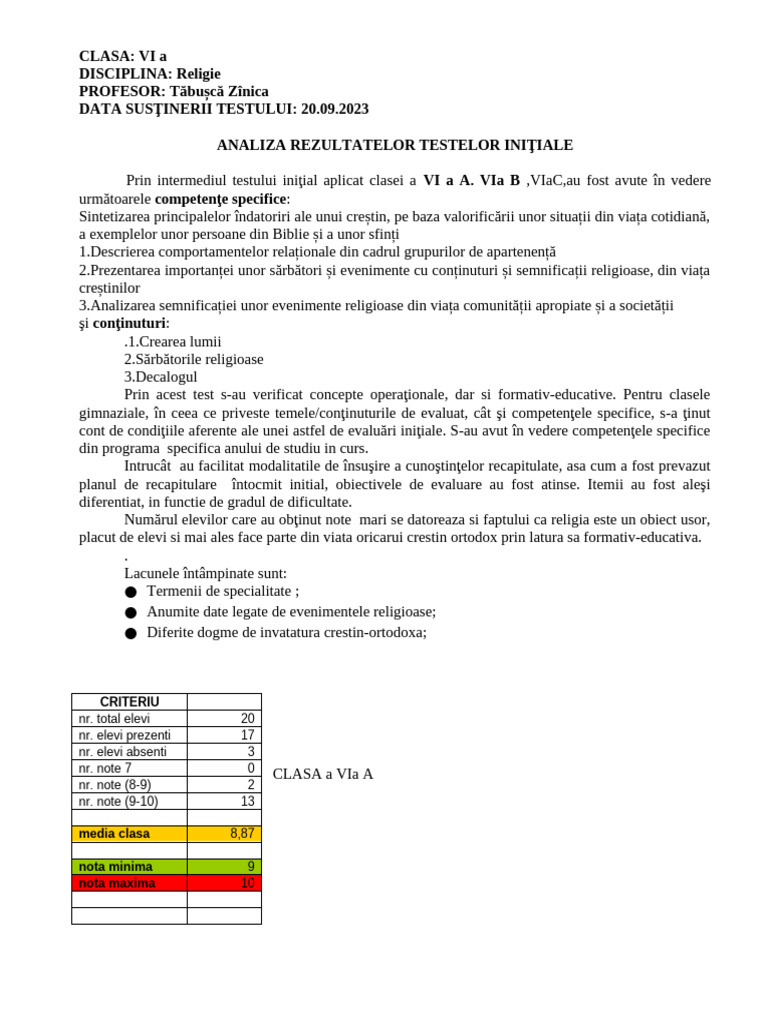 CLASA: VI a
DISCIPLINA: Religie
PROFESOR: Tăbușcă Zînica
DATA SUSŢINERII TESTULUI: 20.09.2023

ANALIZA REZULTATELOR TESTELOR INIŢIALE

Prin intermediul testului iniţial aplicat clasei a VI a A. VIa B ,VIaC,au fost avute în vedere următoarele competenţe specifice:
Sintetizarea principalelor îndatoriri ale unui creștin, pe baza valorificării unor situații din viața cotidiană, a exemplelor unor persoane din Biblie și a unor sfinți
1.Descrierea comportamentelor relaționale din cadrul grupurilor de apartenență
2.Prezentarea importanței unor sărbători și evenimente cu conținuturi și semnificații religioase, din viața creștinilor
3.Analizarea semnificației unor evenimente religioase din viața comunității apropiate și a societății
şi conţinuturi:
.1.Crearea lumii
2.Sărbătorile religioase
3.Decalogul
Prin acest test s-au verificat concepte operaţionale, dar si formativ-educative. Pentru clasele gimnaziale, în ceea ce priveste temele/conţinuturile de evaluat, cât şi competenţele specifice, s-a ţinut cont de condiţiile aferente ale unei astfel de evaluări iniţiale. S-au avut în vedere competenţele specifice din programa specifica anului de studiu in curs.
Intrucât au facilitat modalitatile de însuşire a cunoştinţelor recapitulate, asa cum a fost prevazut planul de recapitulare întocmit initial, obiectivele de evaluare au fost atinse. Itemii au fost aleşi diferentiat, in functie de gradul de dificultate.
Numărul elevilor care au obţinut note mari se datoreaza si faptului ca religia este un obiect usor, placut de elevi si mai ales face parte din viata oricarui crestin ortodox prin latura sa formativ-educativa.
.
Lacunele întâmpinate sunt:
• Termenii de specialitate ;
• Anumite date legate de evenimentele religioase;
• Diferite dogme de invatatura crestin-ortodoxa;

| CRITERIU | |
|---|---|
| nr. total elevi | 20 |
| nr. elevi prezenti | 17 |
| nr. elevi absenti | 3 |
| nr. note 7 | 0 |
| nr. note (8-9) | 2 |
| nr. note (9-10) | 13 |
| | |
| media clasa | 8,87 |
| | |
| nota minima | 9 |
| nota maxima | 10 |
| | |
| | |

CLASA a VIa A